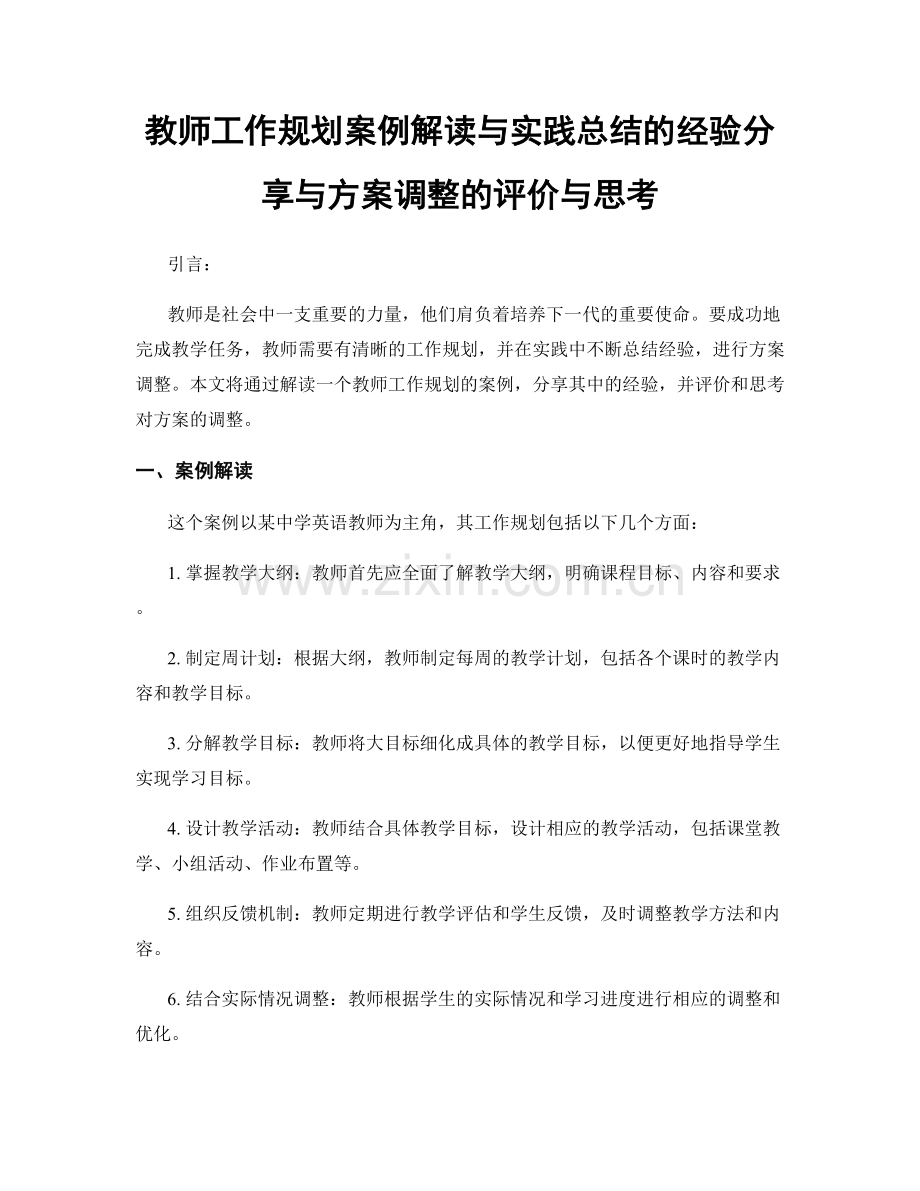 教师工作规划案例解读与实践总结的经验分享与方案调整的评价与思考

引言：

教师是社会中一支重要的力量，他们肩负着培养下一代的重要使命。要成功地完成教学任务，教师需要有清晰的工作规划，并在实践中不断总结经验，进行方案调整。本文将通过解读一个教师工作规划的案例，分享其中的经验，并评价和思考对方案的调整。

一、案例解读

这个案例以某中学英语教师为主角，其工作规划包括以下几个方面：

1. 掌握教学大纲：教师首先应全面了解教学大纲，明确课程目标、内容和要求。

www.zixin.com.cn

2. 制定周计划：根据大纲，教师制定每周的教学计划，包括各个课时的教学内容和教学目标。

3. 分解教学目标：教师将大目标细化成具体的教学目标，以便更好地指导学生实现学习目标。

4. 设计教学活动：教师结合具体教学目标，设计相应的教学活动，包括课堂教学、小组活动、作业布置等。

5. 组织反馈机制：教师定期进行教学评估和学生反馈，及时调整教学方法和内容。

6. 结合实际情况调整：教师根据学生的实际情况和学习进度进行相应的调整和优化。